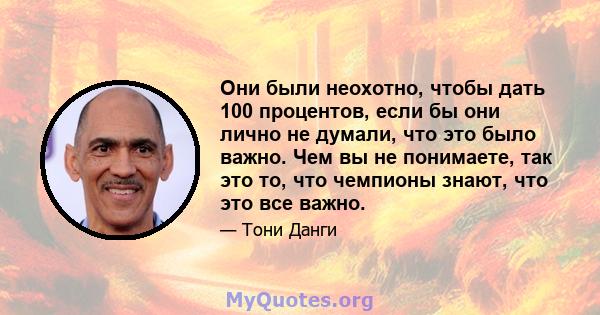 Они были неохотно, чтобы дать 100 процентов, если бы они лично не думали, что это было важно. Чем вы не понимаете, так это то, что чемпионы знают, что это все важно.

— Тони Данги

MyQuotes.org